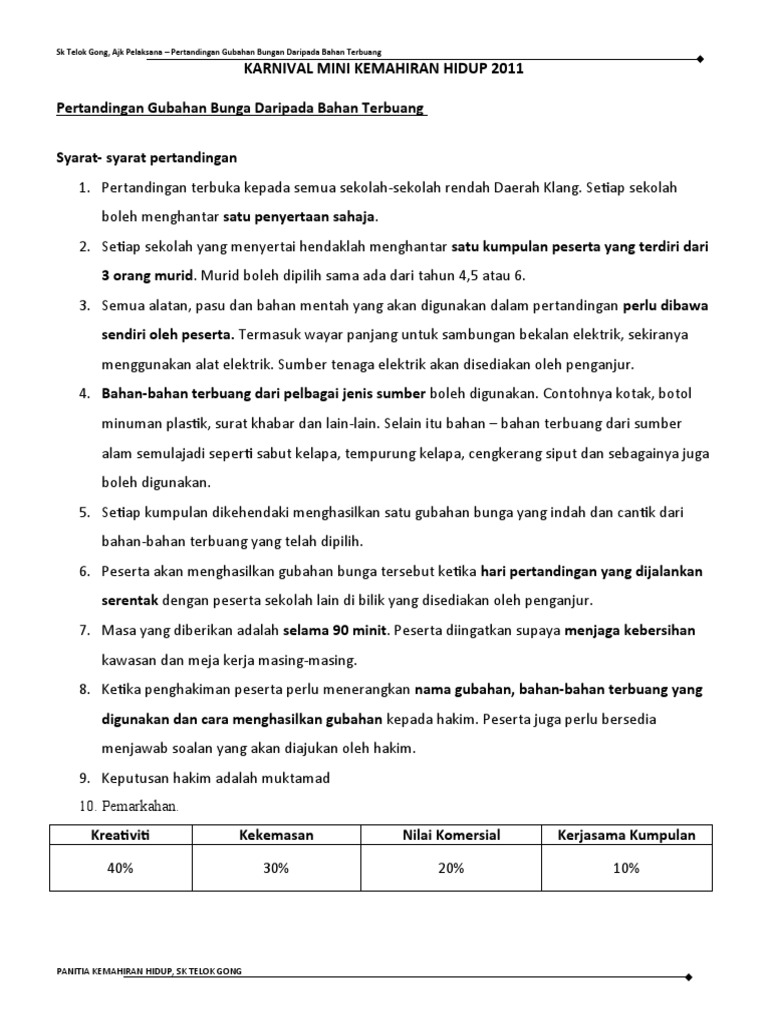 Sk Telok Gong, Ajk Pelaksana – Pertandingan Gubahan Bungan Daripada Bahan Terbuang

KARNIVAL MINI KEMAHIRAN HIDUP 2011

Pertandingan Gubahan Bunga Daripada Bahan Terbuang

Syarat- syarat pertandingan

1. Pertandingan terbuka kepada semua sekolah-sekolah rendah Daerah Klang. Setiap sekolah boleh menghantar satu penyertaan sahaja.
2. Setiap sekolah yang menyertai hendaklah menghantar satu kumpulan peserta yang terdiri dari 3 orang murid. Murid boleh dipilih sama ada dari tahun 4,5 atau 6.
3. Semua alatan, pasu dan bahan mentah yang akan digunakan dalam pertandingan perlu dibawa sendiri oleh peserta. Termasuk wayar panjang untuk sambungan bekalan elektrik, sekiranya menggunakan alat elektrik. Sumber tenaga elektrik akan disediakan oleh penganjur.
4. Bahan-bahan terbuang dari pelbagai jenis sumber boleh digunakan. Contohnya kotak, botol minuman plastik, surat khabar dan lain-lain. Selain itu bahan – bahan terbuang dari sumber alam semulajadi seperti sabut kelapa, tempurung kelapa, cengkerang siput dan sebagainya juga boleh digunakan.
5. Setiap kumpulan dikehendaki menghasilkan satu gubahan bunga yang indah dan cantik dari bahan-bahan terbuang yang telah dipilih.
6. Peserta akan menghasilkan gubahan bunga tersebut ketika hari pertandingan yang dijalankan serentak dengan peserta sekolah lain di bilik yang disediakan oleh penganjur.
7. Masa yang diberikan adalah selama 90 minit. Peserta diingatkan supaya menjaga kebersihan kawasan dan meja kerja masing-masing.
8. Ketika penghakiman peserta perlu menerangkan nama gubahan, bahan-bahan terbuang yang digunakan dan cara menghasilkan gubahan kepada hakim. Peserta juga perlu bersedia menjawab soalan yang akan diajukan oleh hakim.
9. Keputusan hakim adalah muktamad
10. Pemarkahan.

| Kreativiti | Kekemasan | Nilai Komersial | Kerjasama Kumpulan |
|---|---|---|---|
| 40% | 30% | 20% | 10% |

PANITIA KEMAHIRAN HIDUP, SK TELOK GONG